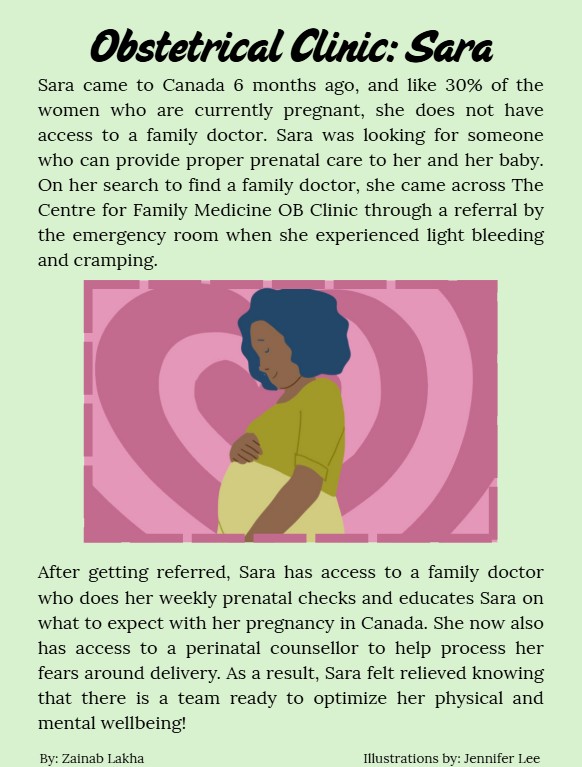 Obstetrical Clinic: Sara

Sara came to Canada 6 months ago, and like 30% of the women who are currently pregnant, she does not have access to a family doctor. Sara was looking for someone who can provide proper prenatal care to her and her baby. On her search to find a family doctor, she came across The Centre for Family Medicine OB Clinic through a referral by the emergency room when she experienced light bleeding and cramping.

After getting referred, Sara has access to a family doctor who does her weekly prenatal checks and educates Sara on what to expect with her pregnancy in Canada. She now also has access to a perinatal counsellor to help process her fears around delivery. As a result, Sara felt relieved knowing that there is a team ready to optimize her physical and mental wellbeing!

By: Zainab Lakha

Illustrations by: Jennifer Lee